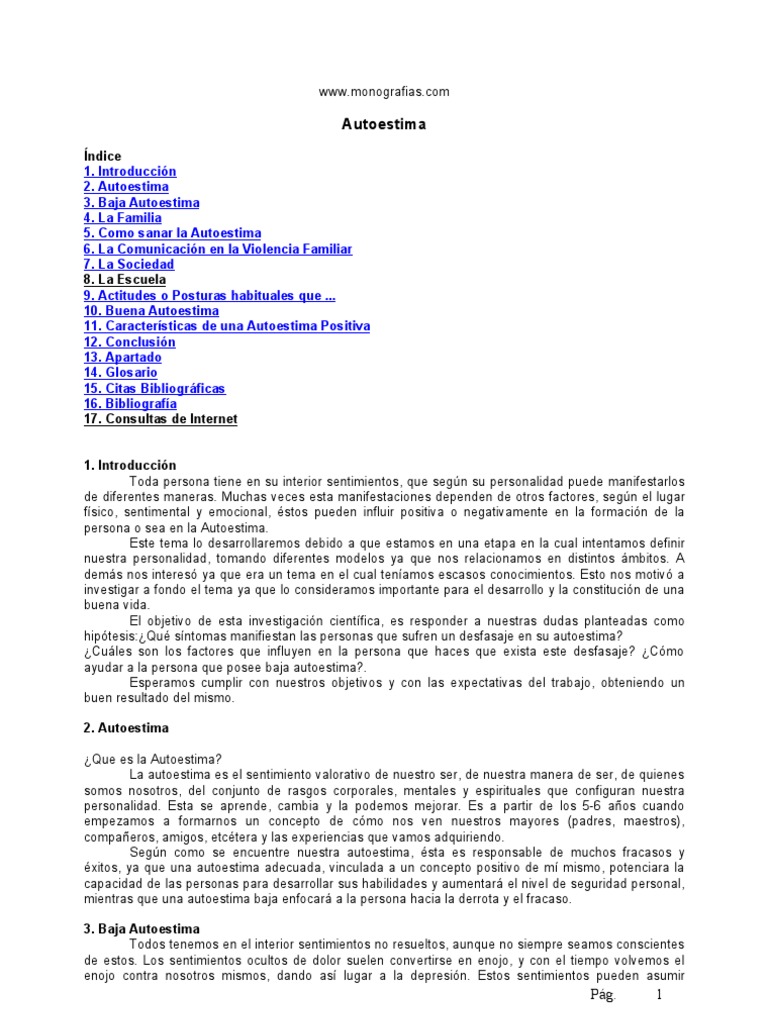 www.monografias.com

Autoestima

Índice
1. Introducción
2. Autoestima
3. Baja Autoestima
4. La Familia
5. Como sanar la Autoestima
6. La Comunicación en la Violencia Familiar
7. La Sociedad
8. La Escuela
9. Actitudes o Posturas habituales que ...
10. Buena Autoestima
11. Características de una Autoestima Positiva
12. Conclusión
13. Apartado
14. Glosario
15. Citas Bibliográficas
16. Bibliografía
17. Consultas de Internet

1. Introducción
Toda persona tiene en su interior sentimientos, que según su personalidad puede manifestarlos de diferentes maneras. Muchas veces esta manifestaciones dependen de otros factores, según el lugar físico, sentimental y emocional, éstos pueden influir positiva o negativamente en la formación de la persona o sea en la Autoestima.
Este tema lo desarrollaremos debido a que estamos en una etapa en la cual intentamos definir nuestra personalidad, tomando diferentes modelos ya que nos relacionamos en distintos ámbitos. A demás nos interesó ya que era un tema en el cual teníamos escasos conocimientos. Esto nos motivó a investigar a fondo el tema ya que lo consideramos importante para el desarrollo y la constitución de una buena vida.
El objetivo de esta investigación científica, es responder a nuestras dudas planteadas como hipótesis:¿Qué síntomas manifiestan las personas que sufren un desfasaje en su autoestima?
¿Cuáles son los factores que influyen en la persona que haces que exista este desfasaje? ¿Cómo ayudar a la persona que posee baja autoestima?.
Esperamos cumplir con nuestros objetivos y con las expectativas del trabajo, obteniendo un buen resultado del mismo.

2. Autoestima

¿Que es la Autoestima?
La autoestima es el sentimiento valorativo de nuestro ser, de nuestra manera de ser, de quienes somos nosotros, del conjunto de rasgos corporales, mentales y espirituales que configuran nuestra personalidad. Esta se aprende, cambia y la podemos mejorar. Es a partir de los 5-6 años cuando empezamos a formarnos un concepto de cómo nos ven nuestros mayores (padres, maestros), compañeros, amigos, etcétera y las experiencias que vamos adquiriendo.
Según como se encuentre nuestra autoestima, ésta es responsable de muchos fracasos y éxitos, ya que una autoestima adecuada, vinculada a un concepto positivo de mí mismo, potenciara la capacidad de las personas para desarrollar sus habilidades y aumentará el nivel de seguridad personal, mientras que una autoestima baja enfocará a la persona hacia la derrota y el fracaso.

3. Baja Autoestima
Todos tenemos en el interior sentimientos no resueltos, aunque no siempre seamos conscientes de estos. Los sentimientos ocultos de dolor suelen convertirse en enojo, y con el tiempo volvemos el enojo contra nosotros mismos, dando así lugar a la depresión. Estos sentimientos pueden asumir

Pág. 1